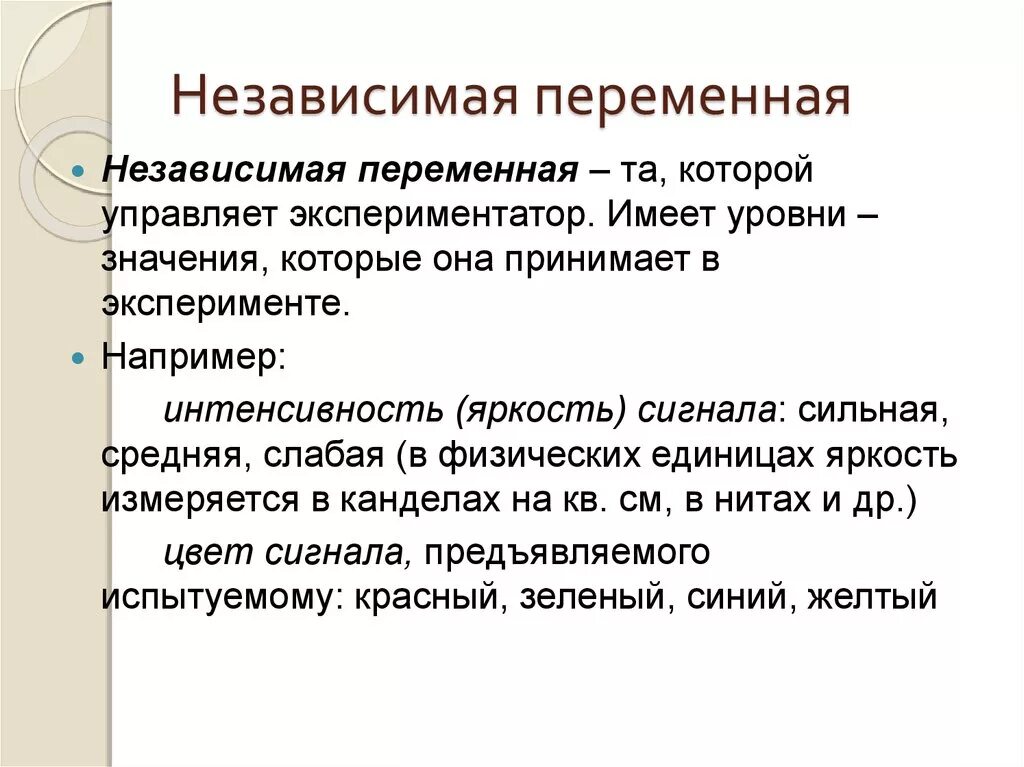 Независимая переменная

Независимая переменная – та, которой управляет экспериментатор. Имеет уровни – значения, которые она принимает в эксперименте.

Например:

интенсивность (яркость) сигнала: сильная, средняя, слабая (в физических единицах яркость измеряется в канделах на кв. см, в нитах и др.)

цвет сигнала, предъявляемого испытуемому: красный, зеленый, синий, желтый